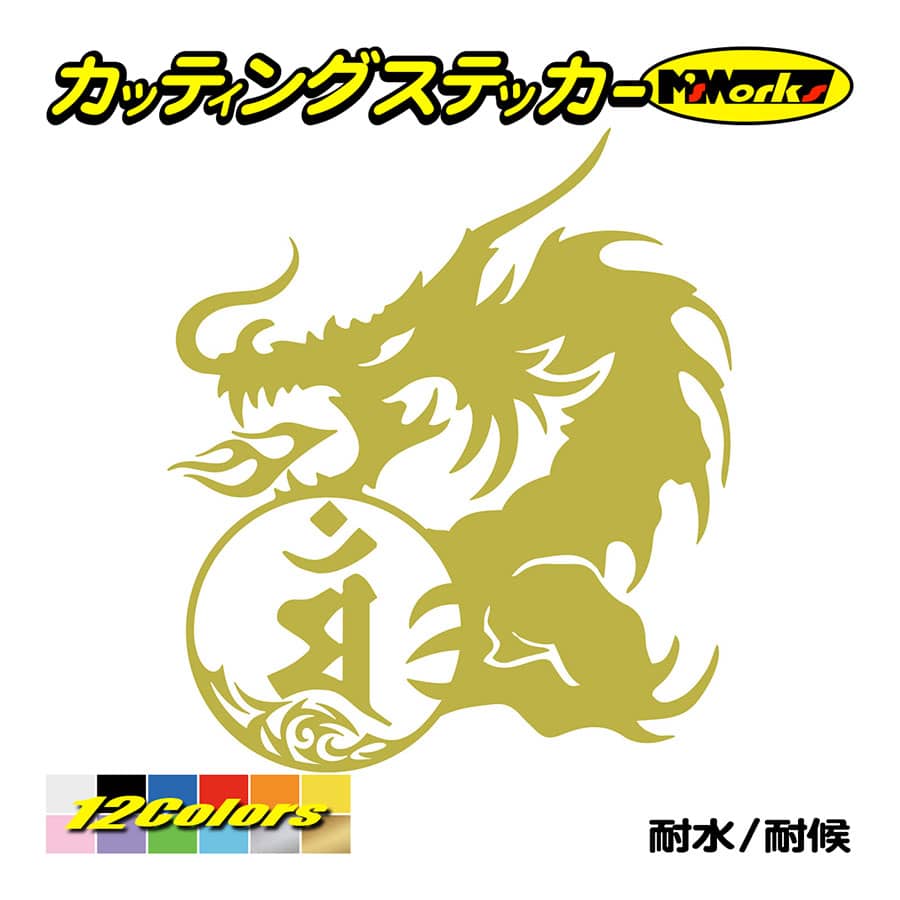 カッティングステッカー M'sWorks

12Colors

耐水／耐候